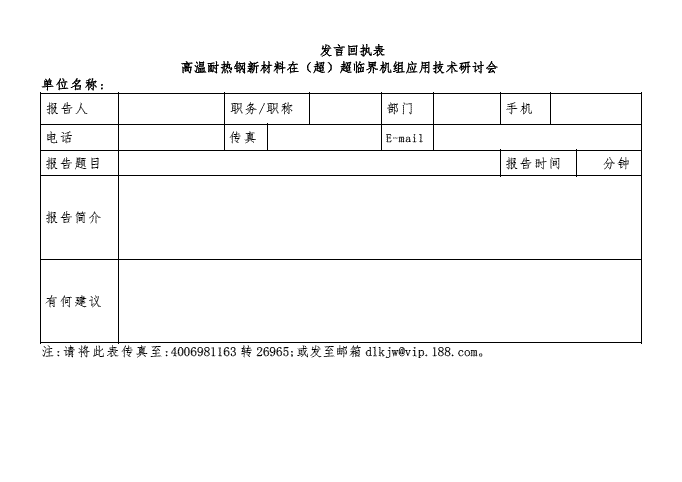 发言回执表
高温耐热钢新材料在（超）超临界机组应用技术研讨会
单位名称：

| 报告人 | | 职务/职称 | | 部门 | | 手机 | |
|---|---|---|---|---|---|---|---|
| 电话 | | 传真 | | E-mail | | | |
| 报告题目 | | | | | | 报告时间 | 分钟 |
| 报告简介 | | | | | | | |
| 有何建议 | | | | | | | |

注：请将此表传真至：4006981163 转 26965；或发至邮箱 dlkjw@vip.188.com。